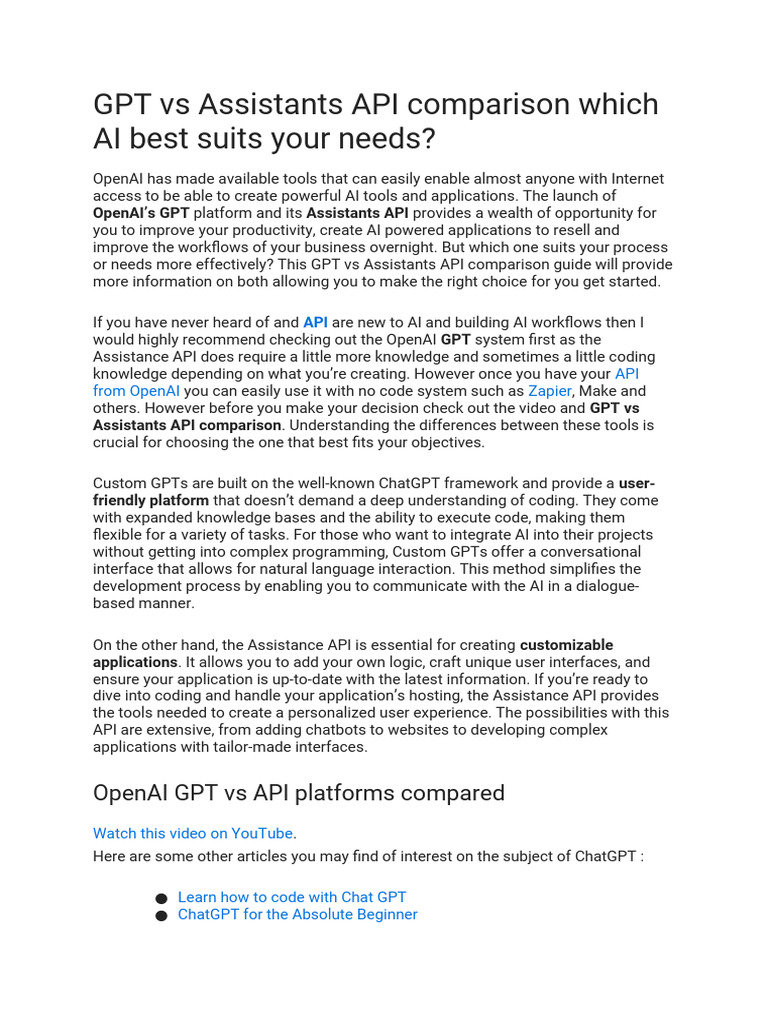 GPT vs Assistants API comparison which AI best suits your needs?

OpenAI has made available tools that can easily enable almost anyone with Internet access to be able to create powerful AI tools and applications. The launch of OpenAI's GPT platform and its Assistants API provides a wealth of opportunity for you to improve your productivity, create AI powered applications to resell and improve the workflows of your business overnight. But which one suits your process or needs more effectively? This GPT vs Assistants API comparison guide will provide more information on both allowing you to make the right choice for you get started.

If you have never heard of and API are new to AI and building AI workflows then I would highly recommend checking out the OpenAI GPT system first as the Assistance API does require a little more knowledge and sometimes a little coding knowledge depending on what you're creating. However once you have your API from OpenAI you can easily use it with no code system such as Zapier, Make and others. However before you make your decision check out the video and GPT vs Assistants API comparison. Understanding the differences between these tools is crucial for choosing the one that best fits your objectives.

Custom GPTs are built on the well-known ChatGPT framework and provide a user-friendly platform that doesn't demand a deep understanding of coding. They come with expanded knowledge bases and the ability to execute code, making them flexible for a variety of tasks. For those who want to integrate AI into their projects without getting into complex programming, Custom GPTs offer a conversational interface that allows for natural language interaction. This method simplifies the development process by enabling you to communicate with the AI in a dialogue-based manner.

On the other hand, the Assistance API is essential for creating customizable applications. It allows you to add your own logic, craft unique user interfaces, and ensure your application is up-to-date with the latest information. If you're ready to dive into coding and handle your application's hosting, the Assistance API provides the tools needed to create a personalized user experience. The possibilities with this API are extensive, from adding chatbots to websites to developing complex applications with tailor-made interfaces.

OpenAI GPT vs API platforms compared

Watch this video on YouTube.
Here are some other articles you may find of interest on the subject of ChatGPT :

● Learn how to code with Chat GPT
● ChatGPT for the Absolute Beginner